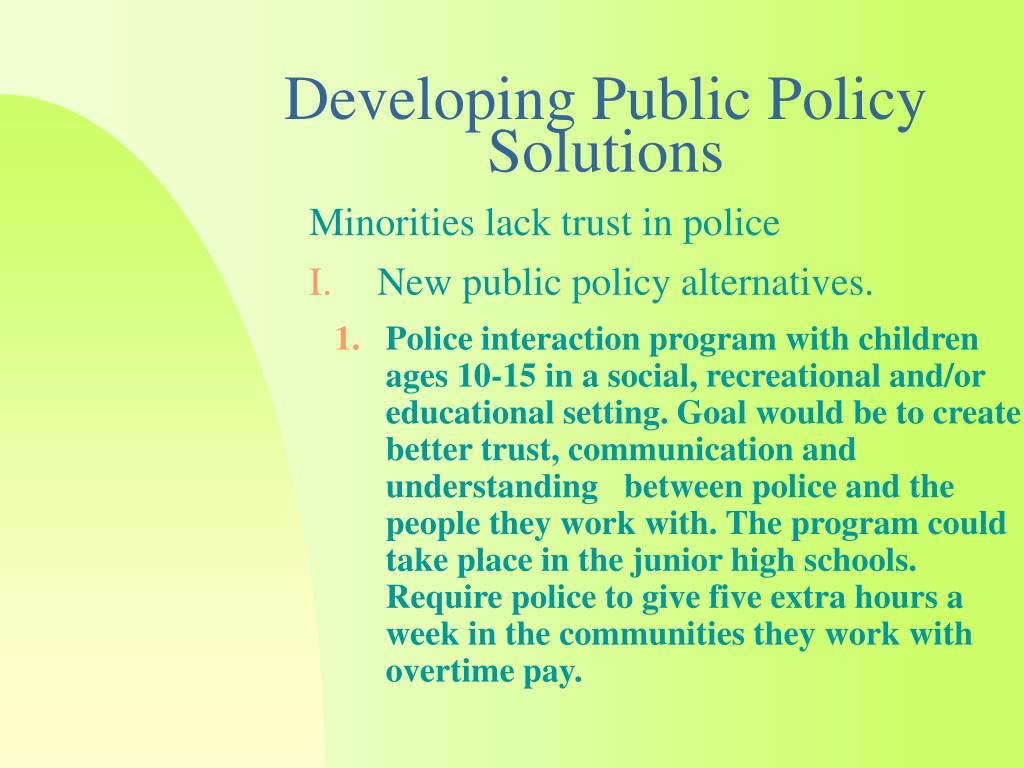 Developing Public Policy Solutions

Minorities lack trust in police

I. New public policy alternatives.

1. Police interaction program with children ages 10-15 in a social, recreational and/or educational setting. Goal would be to create better trust, communication and understanding between police and the people they work with. The program could take place in the junior high schools. Require police to give five extra hours a week in the communities they work with overtime pay.